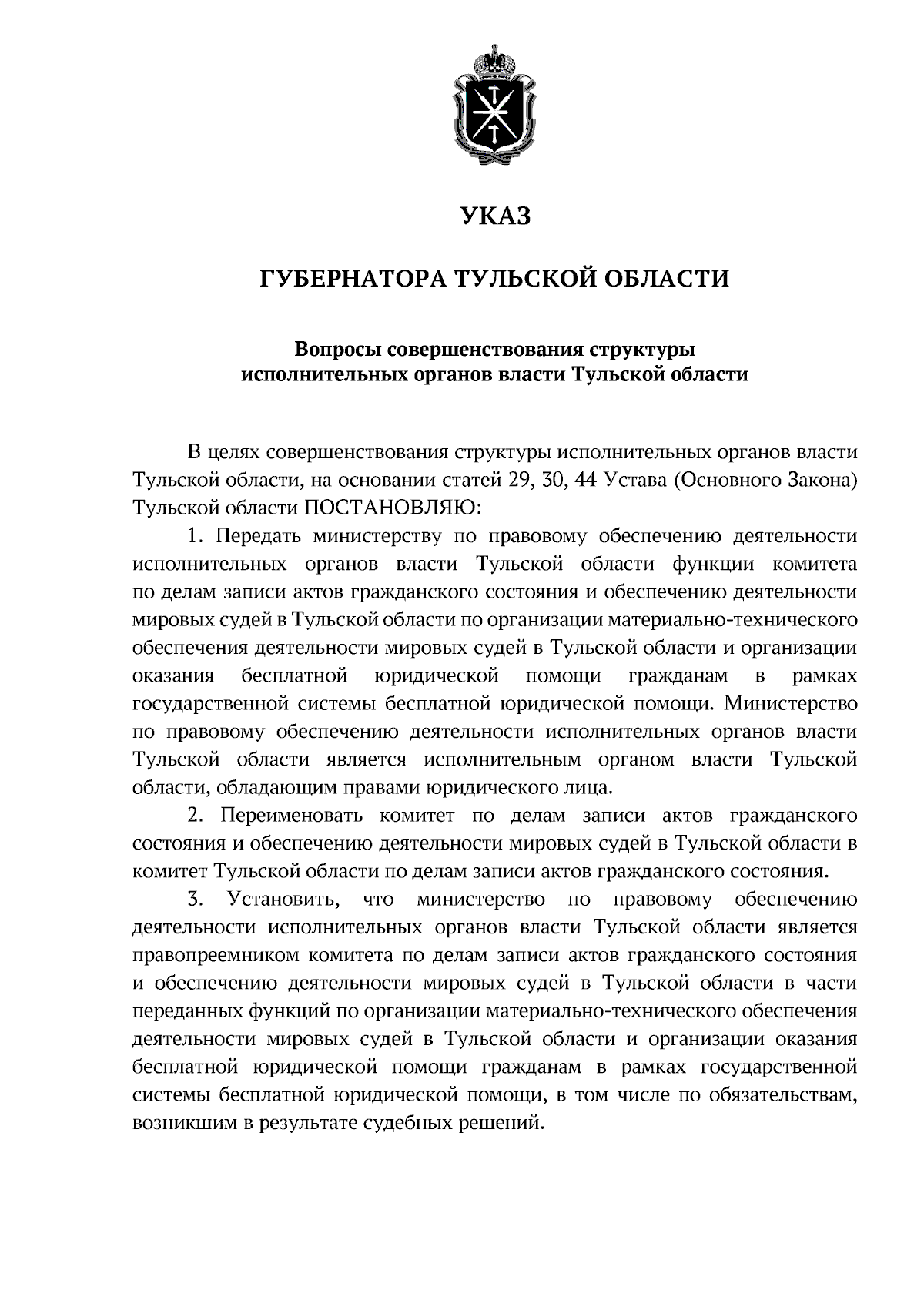 УКАЗ

ГУБЕРНАТОРА ТУЛЬСКОЙ ОБЛАСТИ

Вопросы совершенствования структуры исполнительных органов власти Тульской области

В целях совершенствования структуры исполнительных органов власти Тульской области, на основании статей 29, 30, 44 Устава (Основного Закона) Тульской области ПОСТАНОВЛЯЮ:

1. Передать министерству по правовому обеспечению деятельности исполнительных органов власти Тульской области функции комитета по делам записи актов гражданского состояния и обеспечению деятельности мировых судей в Тульской области по организации материально-технического обеспечения деятельности мировых судей в Тульской области и организации оказания бесплатной юридической помощи гражданам в рамках государственной системы бесплатной юридической помощи. Министерство по правовому обеспечению деятельности исполнительных органов власти Тульской области является исполнительным органом власти Тульской области, обладающим правами юридического лица.

2. Переименовать комитет по делам записи актов гражданского состояния и обеспечению деятельности мировых судей в Тульской области в комитет Тульской области по делам записи актов гражданского состояния.

3. Установить, что министерство по правовому обеспечению деятельности исполнительных органов власти Тульской области является правопреемником комитета по делам записи актов гражданского состояния и обеспечению деятельности мировых судей в Тульской области в части переданных функций по организации материально-технического обеспечения деятельности мировых судей в Тульской области и организации оказания бесплатной юридической помощи гражданам в рамках государственной системы бесплатной юридической помощи, в том числе по обязательствам, возникшим в результате судебных решений.